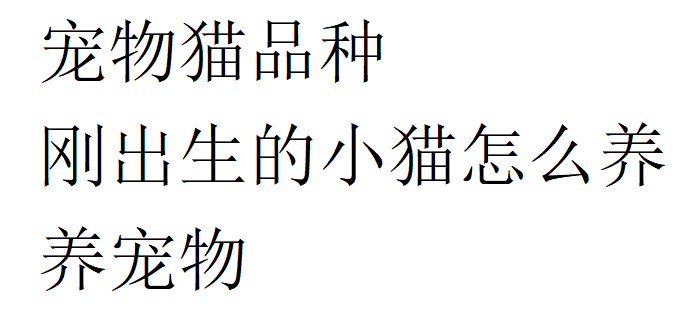 宠物猫品种
刚出生的小猫怎么养
养宠物